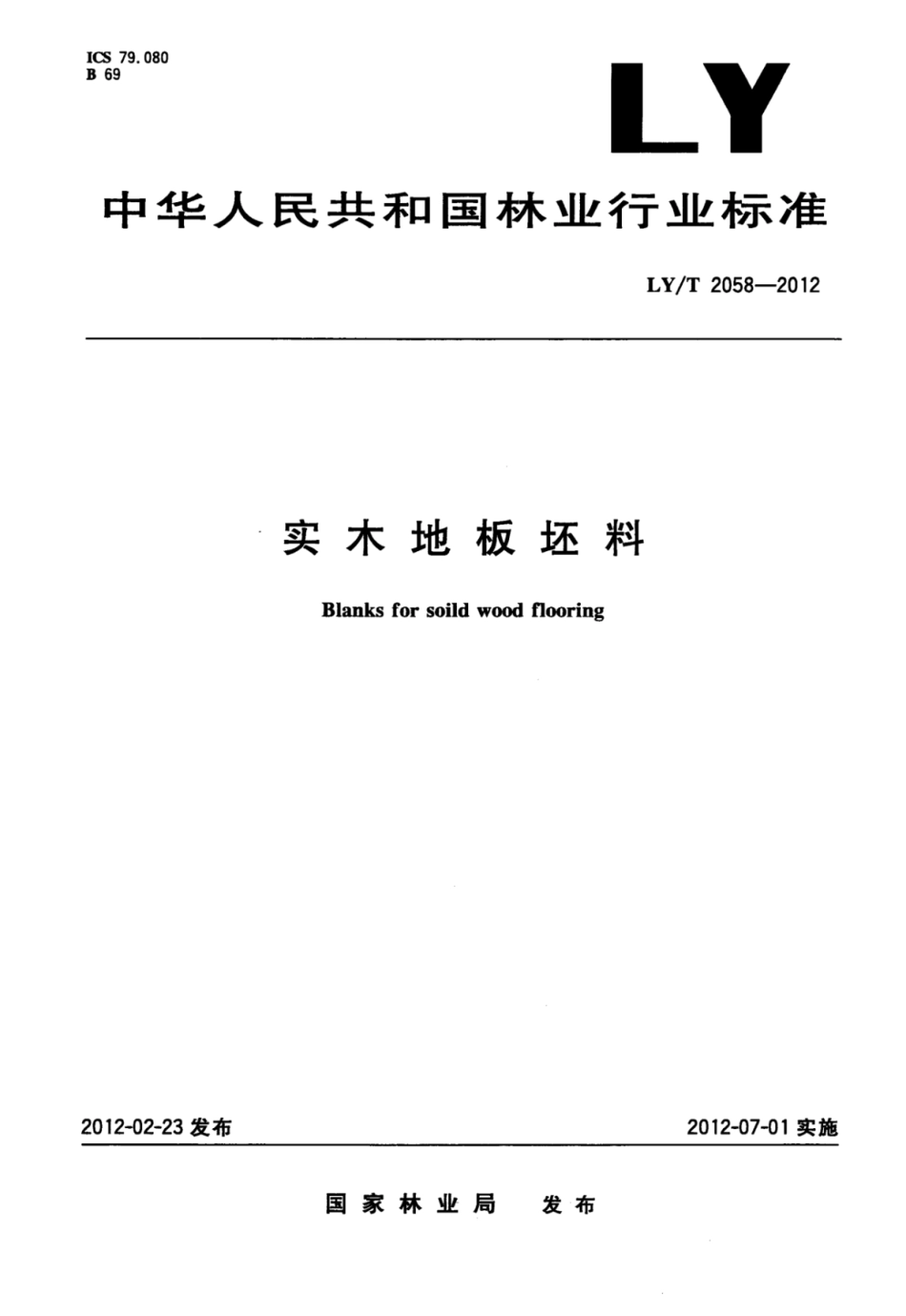 ICS 79.080
B 69

LY

中华人民共和国林业行业标准

LY/T 2058—2012

实木地板坯料

Blanks for soild wood flooring

2012-02-23 发布

2012-07-01 实施

国家林业局 发布